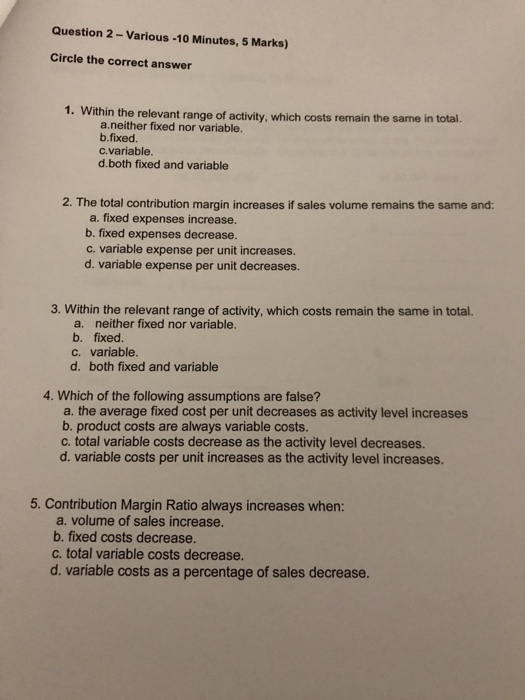 Question 2 – Various -10 Minutes, 5 Marks)

Circle the correct answer

1. Within the relevant range of activity, which costs remain the same in total.
a.neither fixed nor variable.
b.fixed.
c.variable.
d.both fixed and variable

2. The total contribution margin increases if sales volume remains the same and:
a. fixed expenses increase.
b. fixed expenses decrease.
c. variable expense per unit increases.
d. variable expense per unit decreases.

3. Within the relevant range of activity, which costs remain the same in total.
a. neither fixed nor variable.
b. fixed.
c. variable.
d. both fixed and variable

4. Which of the following assumptions are false?
a. the average fixed cost per unit decreases as activity level increases
b. product costs are always variable costs.
c. total variable costs decrease as the activity level decreases.
d. variable costs per unit increases as the activity level increases.

5. Contribution Margin Ratio always increases when:
a. volume of sales increase.
b. fixed costs decrease.
c. total variable costs decrease.
d. variable costs as a percentage of sales decrease.